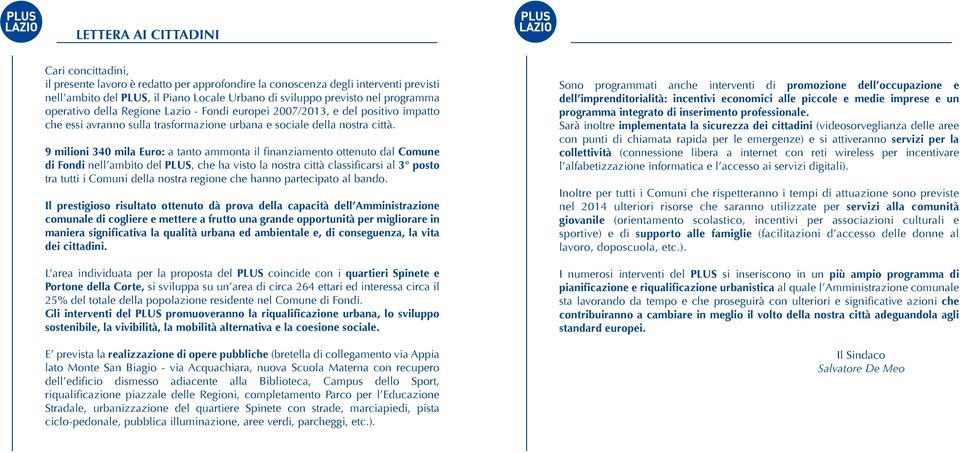 PLUS LAZIO

LETTERA AI CITTADINI

Cari concittadini,
il presente lavoro è redatto per approfondire la conoscenza degli interventi previsti nell'ambito del PLUS, il Piano Locale Urbano di sviluppo previsto nel programma operativo della Regione Lazio - Fondi europei 2007/2013, e del positivo impatto che essi avranno sulla trasformazione urbana e sociale della nostra città.

9 milioni 340 mila Euro: a tanto ammonta il finanziamento ottenuto dal Comune di Fondi nell'ambito del PLUS, che ha visto la nostra città classificarsi al 3° posto tra tutti i Comuni della nostra regione che hanno partecipato al bando.

Il prestigioso risultato ottenuto dà prova della capacità dell'Amministrazione comunale di cogliere e mettere a frutto una grande opportunità per migliorare in maniera significativa la qualità urbana ed ambientale e, di conseguenza, la vita dei cittadini.

L'area individuata per la proposta del PLUS coincide con i quartieri Spinete e Portone della Corte, si sviluppa su un'area di circa 264 ettari ed interessa circa il 25% del totale della popolazione residente nel Comune di Fondi.
Gli interventi del PLUS promuoveranno la riqualificazione urbana, lo sviluppo sostenibile, la vivibilità, la mobilità alternativa e la coesione sociale.

E' prevista la realizzazione di opere pubbliche (bretella di collegamento via Appia lato Monte San Biagio - via Acquachiara, nuova Scuola Materna con recupero dell'edificio dismesso adiacente alla Biblioteca, Campus dello Sport, riqualificazione piazzale delle Regioni, completamento Parco per l'Educazione Stradale, urbanizzazione del quartiere Spinete con strade, marciapiedi, pista ciclo-pedonale, pubblica illuminazione, aree verdi, parcheggi, etc.).

PLUS LAZIO

Sono programmati anche interventi di promozione dell'occupazione e dell'imprenditorialità: incentivi economici alle piccole e medie imprese e un programma integrato di inserimento professionale.
Sarà inoltre implementata la sicurezza dei cittadini (videosorveglianza delle aree con punti di chiamata rapida per le emergenze) e si attiveranno servizi per la collettività (connessione libera a internet con reti wireless per incentivare l'alfabetizzazione informatica e l'accesso ai servizi digitali).

Inoltre per tutti i Comuni che rispetteranno i tempi di attuazione sono previste nel 2014 ulteriori risorse che saranno utilizzate per servizi alla comunità giovanile (orientamento scolastico, incentivi per associazioni culturali e sportive) e di supporto alle famiglie (facilitazioni d'accesso delle donne al lavoro, doposcuola, etc.).

I numerosi interventi del PLUS si inseriscono in un più ampio programma di pianificazione e riqualificazione urbanistica al quale l'Amministrazione comunale sta lavorando da tempo e che proseguirà con ulteriori e significative azioni che contribuiranno a cambiare in meglio il volto della nostra città adeguandola agli standard europei.

Il Sindaco
Salvatore De Meo